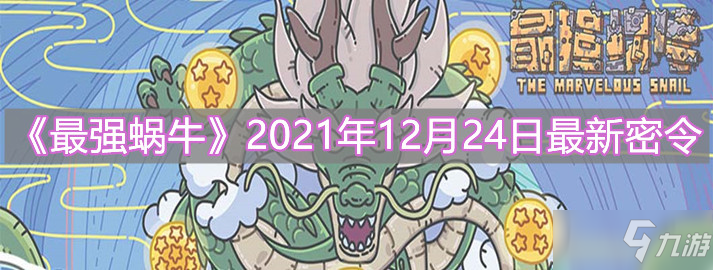 最强蜗牛
THE MARVELOUS SNAIL

《最强蜗牛》2021年12月24日最新密令

九游